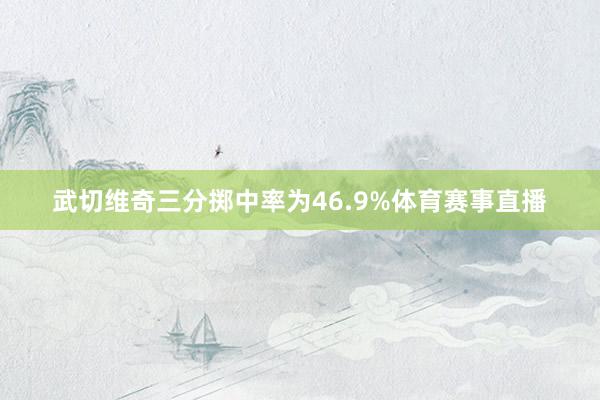 武切维奇三分掷中率为46.9%体育赛事直播